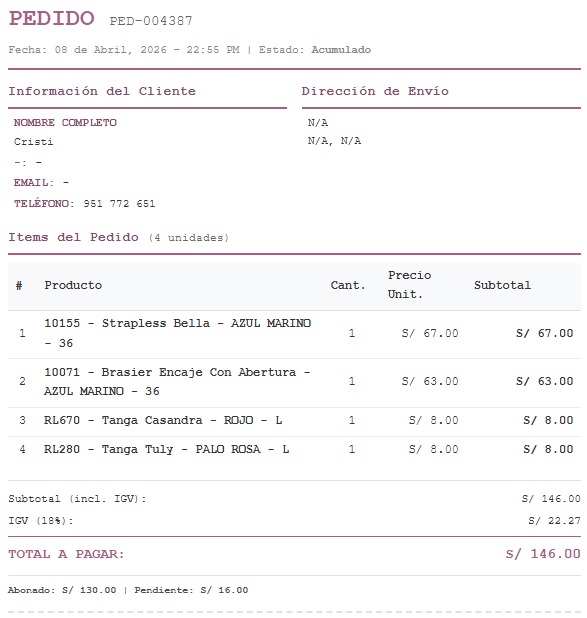 PEDIDO PED-004387

Fecha: 08 de Abril, 2026 - 22:55 PM | Estado: Acumulado

Información del Cliente

NOMBRE COMPLETO
Cristi
-: -
EMAIL: -
TELÉFONO: 951 772 651

Dirección de Envío

N/A
N/A, N/A

Items del Pedido (4 unidades)

| # | Producto | Cant. | Precio Unit. | Subtotal |
|---|---|---|---|---|
| 1 | 10155 - Strapless Bella - AZUL MARINO - 36 | 1 | S/ 67.00 | S/ 67.00 |
| 2 | 10071 - Brasier Encaje Con Abertura - AZUL MARINO - 36 | 1 | S/ 63.00 | S/ 63.00 |
| 3 | RL670 - Tanga Casandra - ROJO - L | 1 | S/ 8.00 | S/ 8.00 |
| 4 | RL280 - Tanga Tuly - PALO ROSA - L | 1 | S/ 8.00 | S/ 8.00 |

Subtotal (incl. IGV): S/ 146.00
IGV (18%): S/ 22.27

TOTAL A PAGAR: S/ 146.00

Abonado: S/ 130.00 | Pendiente: S/ 16.00